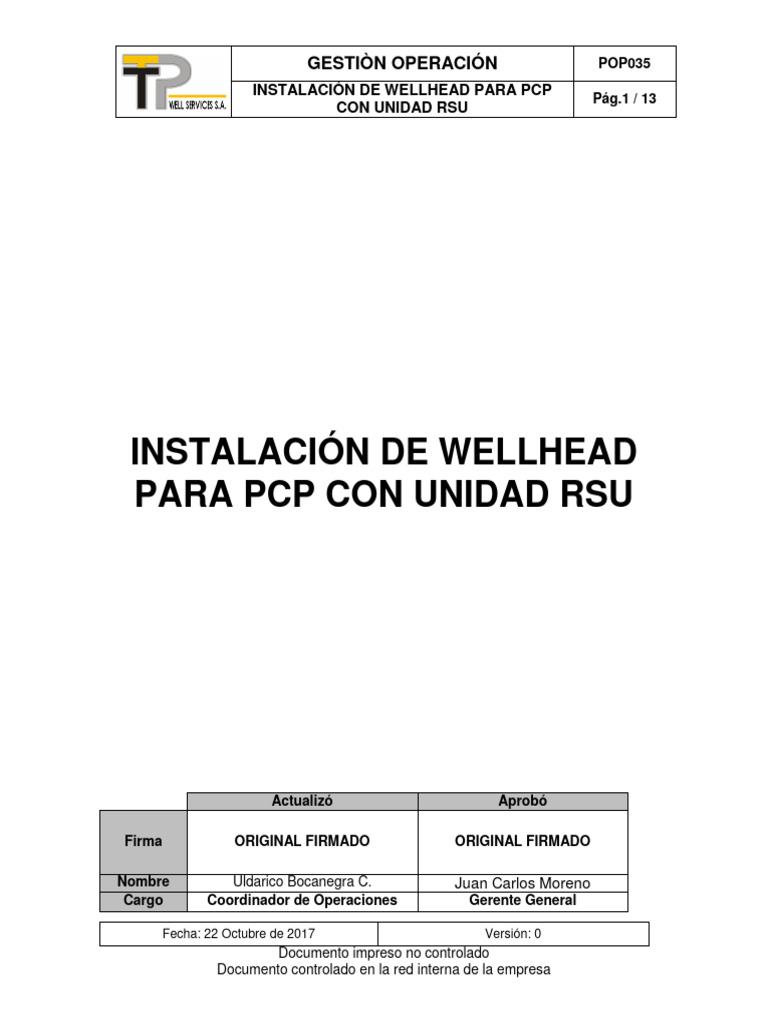 | TP WELL SERVICES S.A. | GESTIÒN OPERACIÓN | POP035 |
|---|---|---|
| | INSTALACIÓN DE WELLHEAD PARA PCP CON UNIDAD RSU | Pág.1 / 13 |

INSTALACIÓN DE WELLHEAD PARA PCP CON UNIDAD RSU

| | Actualizó | Aprobó |
|---|---|---|
| Firma | ORIGINAL FIRMADO | ORIGINAL FIRMADO |
| Nombre | Uldarico Bocanegra C. | Juan Carlos Moreno |
| Cargo | Coordinador de Operaciones | Gerente General |

| Fecha: 22 Octubre de 2017 | Versión: 0 |
|---|---|

Documento impreso no controlado
Documento controlado en la red interna de la empresa